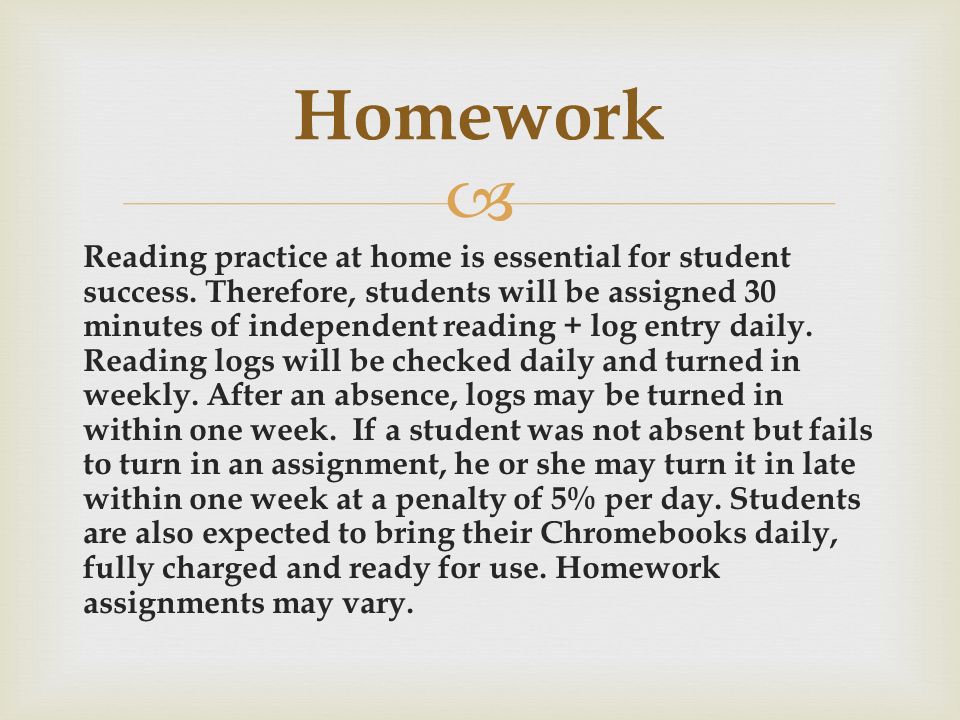 Homework

Reading practice at home is essential for student success. Therefore, students will be assigned 30 minutes of independent reading + log entry daily. Reading logs will be checked daily and turned in weekly. After an absence, logs may be turned in within one week. If a student was not absent but fails to turn in an assignment, he or she may turn it in late within one week at a penalty of 5% per day. Students are also expected to bring their Chromebooks daily, fully charged and ready for use. Homework assignments may vary.